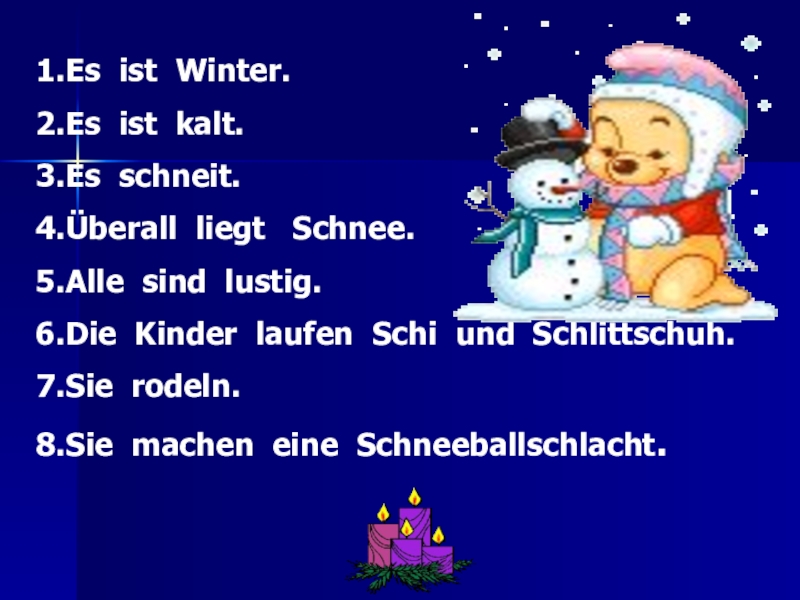 1.Es ist Winter.

2.Es ist kalt.

3.Es schneit.

4.Überall liegt Schnee.

5.Alle sind lustig.

6.Die Kinder laufen Schi und Schlittschuh.

7.Sie rodeln.

8.Sie machen eine Schneeballschlacht.